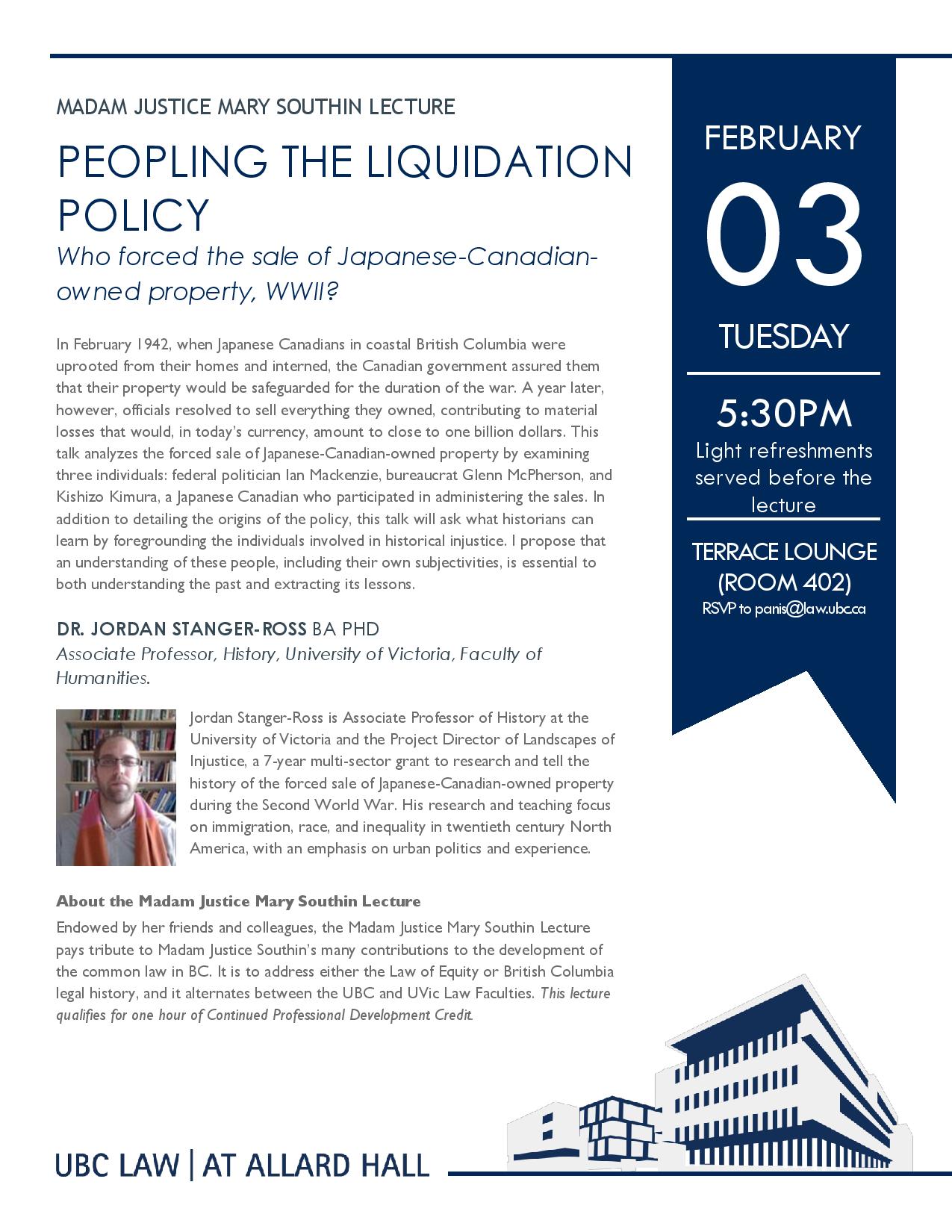 MADAM JUSTICE MARY SOUTHIN LECTURE

PEOPLING THE LIQUIDATION POLICY

Who forced the sale of Japanese-Canadian-owned property, WWII?

In February 1942, when Japanese Canadians in coastal British Columbia were uprooted from their homes and interned, the Canadian government assured them that their property would be safeguarded for the duration of the war. A year later, however, officials resolved to sell everything they owned, contributing to material losses that would, in today's currency, amount to close to one billion dollars. This talk analyzes the forced sale of Japanese-Canadian-owned property by examining three individuals: federal politician Ian Mackenzie, bureaucrat Glenn McPherson, and Kishizo Kimura, a Japanese Canadian who participated in administering the sales. In addition to detailing the origins of the policy, this talk will ask what historians can learn by foregrounding the individuals involved in historical injustice. I propose that an understanding of these people, including their own subjectivities, is essential to both understanding the past and extracting its lessons.

DR. JORDAN STANGER-ROSS BA PHD
Associate Professor, History, University of Victoria, Faculty of Humanities.

Jordan Stanger-Ross is Associate Professor of History at the University of Victoria and the Project Director of Landscapes of Injustice, a 7-year multi-sector grant to research and tell the history of the forced sale of Japanese-Canadian-owned property during the Second World War. His research and teaching focus on immigration, race, and inequality in twentieth century North America, with an emphasis on urban politics and experience.

About the Madam Justice Mary Southin Lecture
Endowed by her friends and colleagues, the Madam Justice Mary Southin Lecture pays tribute to Madam Justice Southin's many contributions to the development of the common law in BC. It is to address either the Law of Equity or British Columbia legal history, and it alternates between the UBC and UVic Law Faculties. This lecture qualifies for one hour of Continued Professional Development Credit.

FEBRUARY
03
TUESDAY

5:30PM
Light refreshments served before the lecture

TERRACE LOUNGE
(ROOM 402)
RSVP to panis@law.ubc.ca

UBC LAW | AT ALLARD HALL